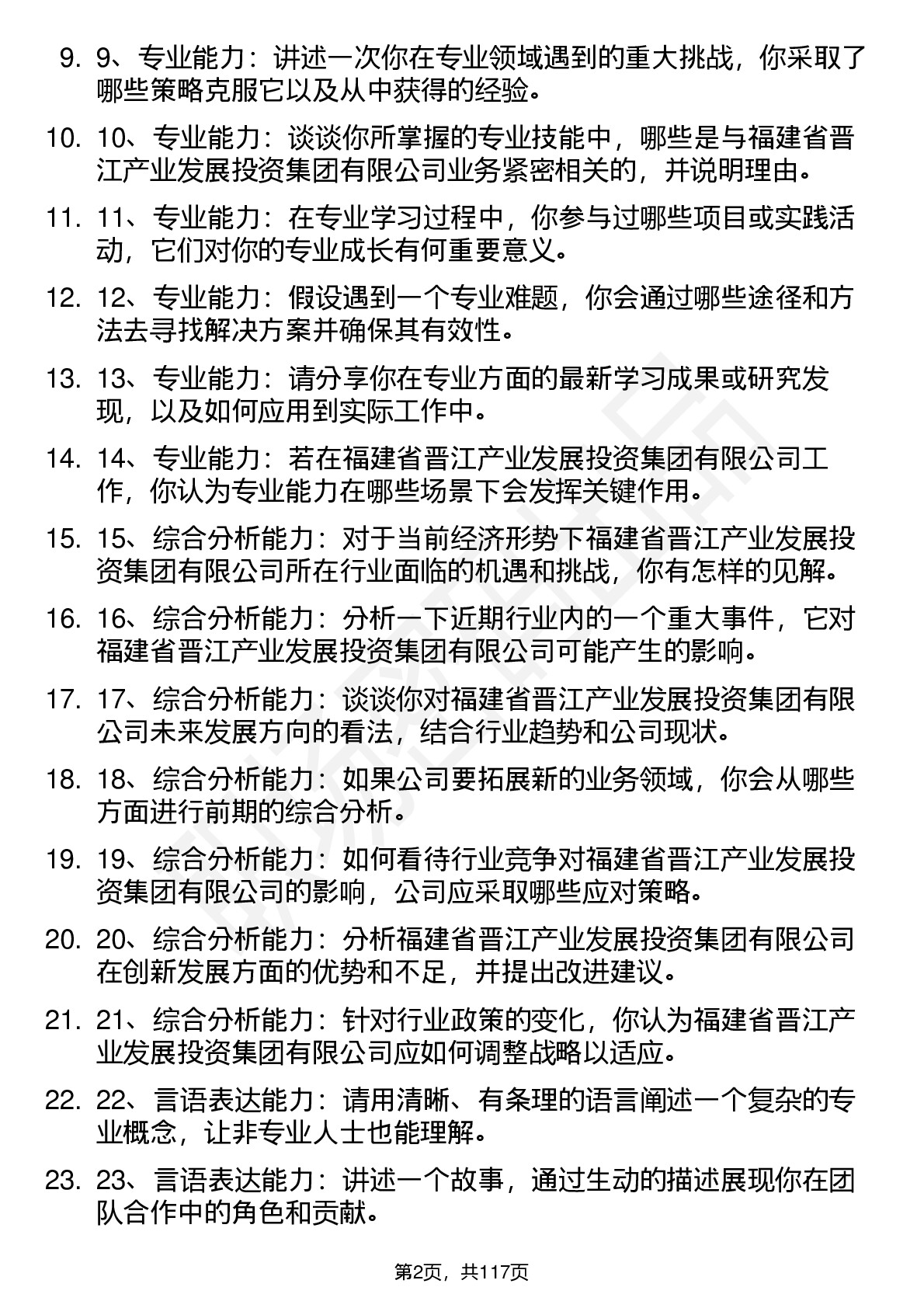 9. 9、专业能力：讲述一次你在专业领域遇到的重大挑战，你采取了哪些策略克服它以及从中获得的经验。

10. 10、专业能力：谈谈你所掌握的专业技能中，哪些是与福建省晋江产业发展投资集团有限公司业务紧密相关的，并说明理由。

11. 11、专业能力：在专业学习过程中，你参与过哪些项目或实践活动，它们对你的专业成长有何重要意义。

12. 12、专业能力：假设遇到一个专业难题，你会通过哪些途径和方法去寻找解决方案并确保其有效性。

13. 13、专业能力：请分享你在专业方面的最新学习成果或研究发现，以及如何应用到实际工作中。

14. 14、专业能力：若在福建省晋江产业发展投资集团有限公司工作，你认为专业能力在哪些场景下会发挥关键作用。

15. 15、综合分析能力：对于当前经济形势下福建省晋江产业发展投资集团有限公司所在行业面临的机遇和挑战，你有怎样的见解。

16. 16、综合分析能力：分析一下近期行业内的一个重大事件，它对福建省晋江产业发展投资集团有限公司可能产生的影响。

17. 17、综合分析能力：谈谈你对福建省晋江产业发展投资集团有限公司未来发展方向的看法，结合行业趋势和公司现状。

18. 18、综合分析能力：如果公司要拓展新的业务领域，你会从哪些方面进行前期的综合分析。

19. 19、综合分析能力：如何看待行业竞争对福建省晋江产业发展投资集团有限公司的影响，公司应采取哪些应对策略。

20. 20、综合分析能力：分析福建省晋江产业发展投资集团有限公司在创新发展方面的优势和不足，并提出改进建议。

21. 21、综合分析能力：针对行业政策的变化，你认为福建省晋江产业发展投资集团有限公司应如何调整战略以适应。

22. 22、言语表达能力：请用清晰、有条理的语言阐述一个复杂的专业概念，让非专业人士也能理解。

23. 23、言语表达能力：讲述一个故事，通过生动的描述展现你在团队合作中的角色和贡献。

第2页，共117页